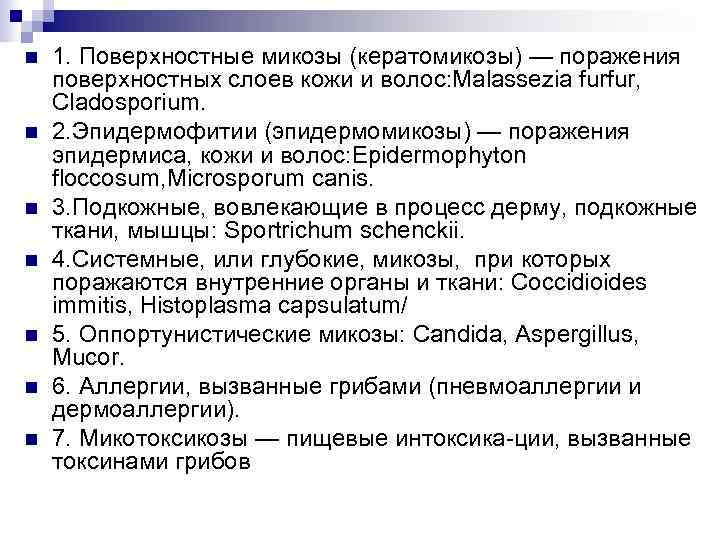 1. Поверхностные микозы (кератомикозы) — поражения поверхностных слоев кожи и волос:Malassezia furfur, Cladosporium.

2.Эпидермофитии (эпидермомикозы) — поражения эпидермиса, кожи и волос:Epidermophyton floccosum,Microsporum canis.

3.Подкожные, вовлекающие в процесс дерму, подкожные ткани, мышцы: Sportrichum schenckii.

4.Системные, или глубокие, микозы, при которых поражаются внутренние органы и ткани: Coccidioides immitis, Histoplasma capsulatum/

5. Оппортунистические микозы: Candida, Aspergillus, Mucor.

6. Аллергии, вызванные грибами (пневмоаллергии и дермоаллергии).

7. Микотоксикозы — пищевые интоксика-ции, вызванные токсинами грибов